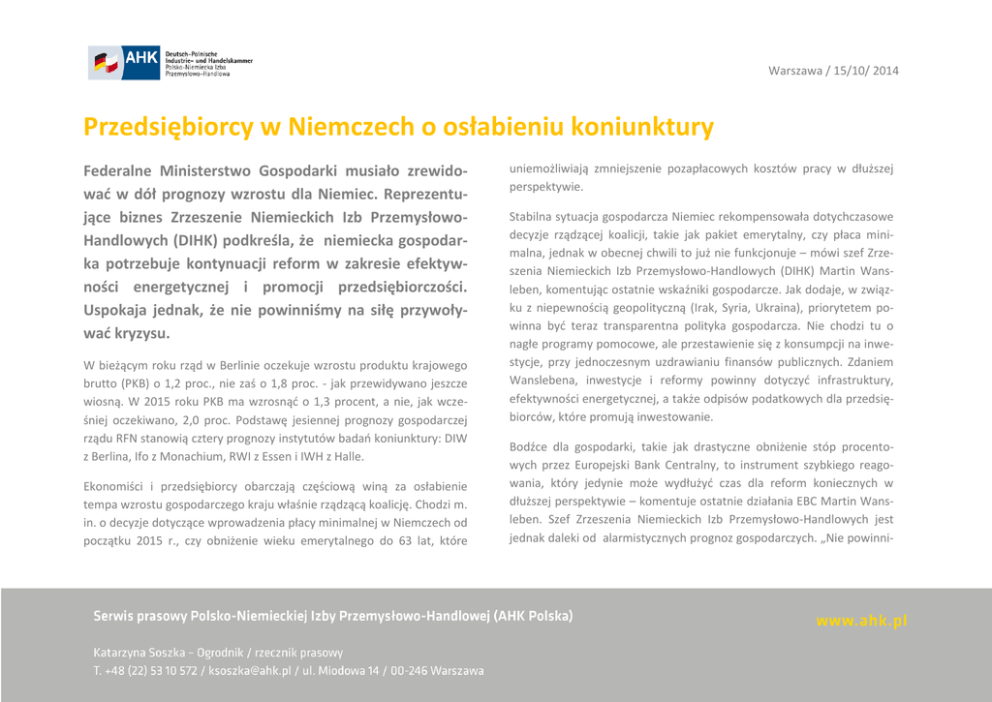 AHK Deutsch-Polnische Industrie- und Handelskammer Polsko-Niemiecka Izba Przemysłowo-Handlowa

Warszawa / 15/10/ 2014

Przedsiębiorcy w Niemczech o osłabieniu koniunktury

Federalne Ministerstwo Gospodarki musiało zrewidować w dół prognozy wzrostu dla Niemiec. Reprezentujące biznes Zrzeszenie Niemieckich Izb Przemysłowo-Handlowych (DIHK) podkreśla, że niemiecka gospodarka potrzebuje kontynuacji reform w zakresie efektywności energetycznej i promocji przedsiębiorczości. Uspokaja jednak, że nie powinniśmy na siłę przywoływać kryzysu.

W bieżącym roku rząd w Berlinie oczekuje wzrostu produktu krajowego brutto (PKB) o 1,2 proc., nie zaś o 1,8 proc. - jak przewidywano jeszcze wiosną. W 2015 roku PKB ma wzrosnąć o 1,3 procent, a nie, jak wcześniej oczekiwano, 2,0 proc. Podstawę jesiennej prognozy gospodarczej rządu RFN stanowią cztery prognozy instytutów badań koniunktury: DIW z Berlina, Ifo z Monachium, RWI z Essen i IWH z Halle.

Ekonomiści i przedsiębiorcy obarczają częściową winą za osłabienie tempa wzrostu gospodarczego kraju właśnie rządzącą koalicję. Chodzi m. in. o decyzje dotyczące wprowadzenia płacy minimalnej w Niemczech od początku 2015 r., czy obniżenie wieku emerytalnego do 63 lat, które uniemożliwiają zmniejszenie pozapłacowych kosztów pracy w dłuższej perspektywie.

Stabilna sytuacja gospodarcza Niemiec rekompensowała dotychczasowe decyzje rządzącej koalicji, takie jak pakiet emerytalny, czy płaca minimalna, jednak w obecnej chwili to już nie funkcjonuje – mówi szef Zrzeszenia Niemieckich Izb Przemysłowo-Handlowych (DIHK) Martin Wansleben, komentując ostatnie wskaźniki gospodarcze. Jak dodaje, w związku z niepewnością geopolityczną (Irak, Syria, Ukraina), priorytetem powinna być teraz transparentna polityka gospodarcza. Nie chodzi tu o nagłe programy pomocowe, ale przestawienie się z konsumpcji na inwestycje, przy jednoczesnym uzdrawianiu finansów publicznych. Zdaniem Wanslebena, inwestycje i reformy powinny dotyczyć infrastruktury, efektywności energetycznej, a także odpisów podatkowych dla przedsiębiorców, które promują inwestowanie.

Bodźce dla gospodarki, takie jak drastyczne obniżenie stóp procentowych przez Europejski Bank Centralny, to instrument szybkiego reagowania, który jedynie może wydłużyć czas dla reform koniecznych w dłuższej perspektywie – komentuje ostatnie działania EBC Martin Wansleben. Szef Zrzeszenia Niemieckich Izb Przemysłowo-Handlowych jest jednak daleki od alarmistycznych prognoz gospodarczych. „Nie powinni-

Serwis prasowy Polsko-Niemieckiej Izby Przemysłowo-Handlowej (AHK Polska)

www.ahk.pl

Katarzyna Soszka – Ogrodnik / rzecznik prasowy
T. +48 (22) 53 10 572 / ksoszka@ahk.pl / ul. Miodowa 14 / 00-246 Warszawa